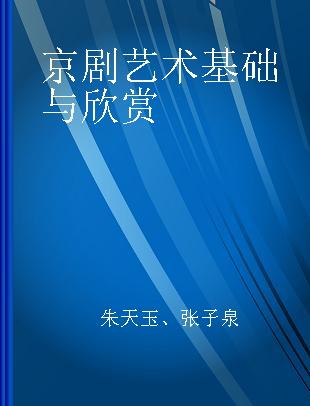 京剧艺术基础与欣赏

朱天玉、张子泉